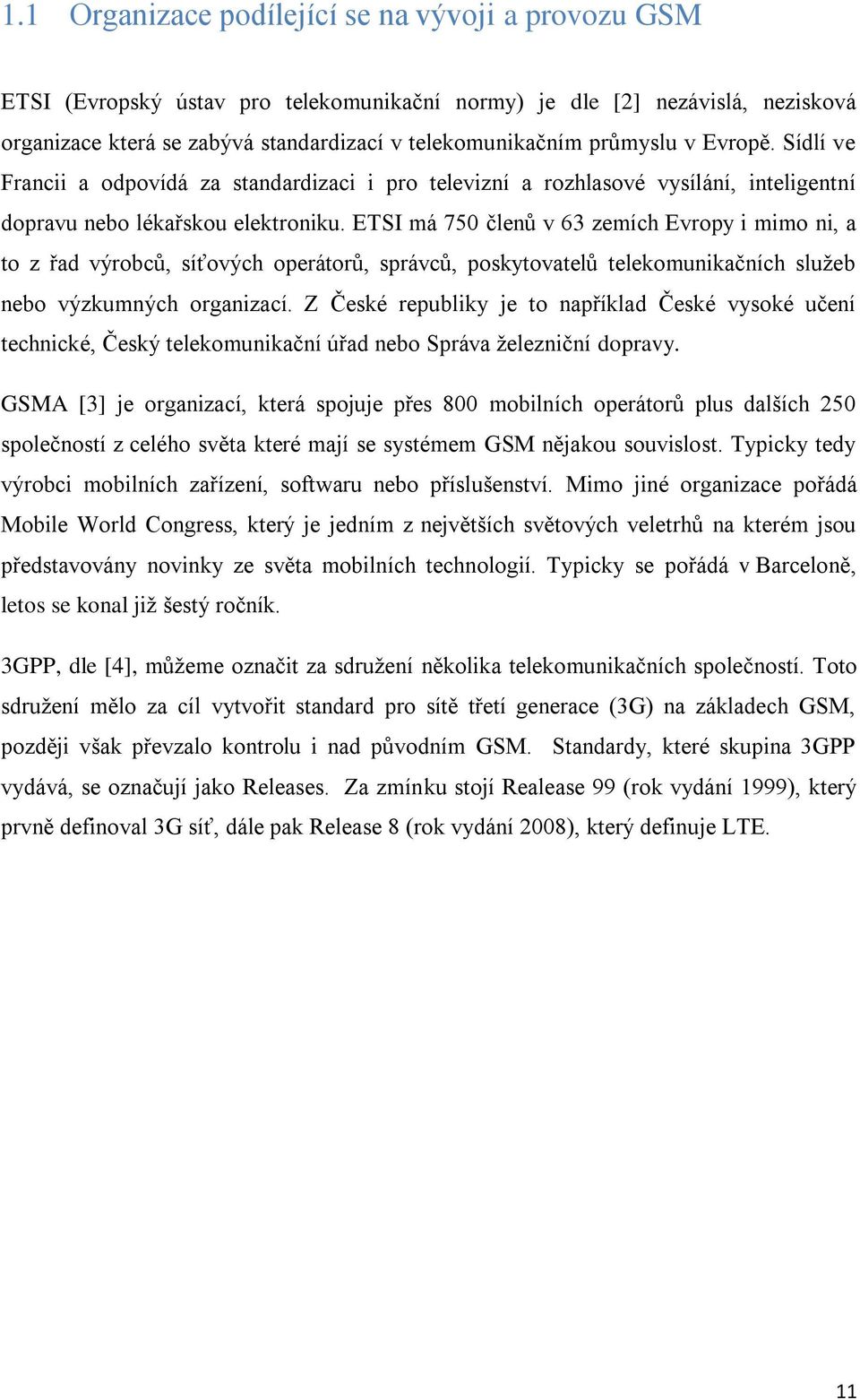 1.1 Organizace podílející se na vývoji a provozu GSM

ETSI (Evropský ústav pro telekomunikační normy) je dle [2] nezávislá, nezisková organizace která se zabývá standardizací v telekomunikačním průmyslu v Evropě. Sídlí ve Francii a odpovídá za standardizaci i pro televizní a rozhlasové vysílání, inteligentní dopravu nebo lékařskou elektroniku. ETSI má 750 členů v 63 zemích Evropy i mimo ni, a to z řad výrobců, síťových operátorů, správců, poskytovatelů telekomunikačních služeb nebo výzkumných organizací. Z České republiky je to například České vysoké učení technické, Český telekomunikační úřad nebo Správa železniční dopravy.

GSMA [3] je organizací, která spojuje přes 800 mobilních operátorů plus dalších 250 společností z celého světa které mají se systémem GSM nějakou souvislost. Typicky tedy výrobci mobilních zařízení, softwaru nebo příslušenství. Mimo jiné organizace pořádá Mobile World Congress, který je jedním z největších světových veletrhů na kterém jsou představovány novinky ze světa mobilních technologií. Typicky se pořádá v Barceloně, letos se konal již šestý ročník.

3GPP, dle [4], můžeme označit za sdružení několika telekomunikačních společností. Toto sdružení mělo za cíl vytvořit standard pro sítě třetí generace (3G) na základech GSM, později však převzalo kontrolu i nad původním GSM. Standardy, které skupina 3GPP vydává, se označují jako Releases. Za zmínku stojí Realease 99 (rok vydání 1999), který prvně definoval 3G síť, dále pak Release 8 (rok vydání 2008), který definuje LTE.

11